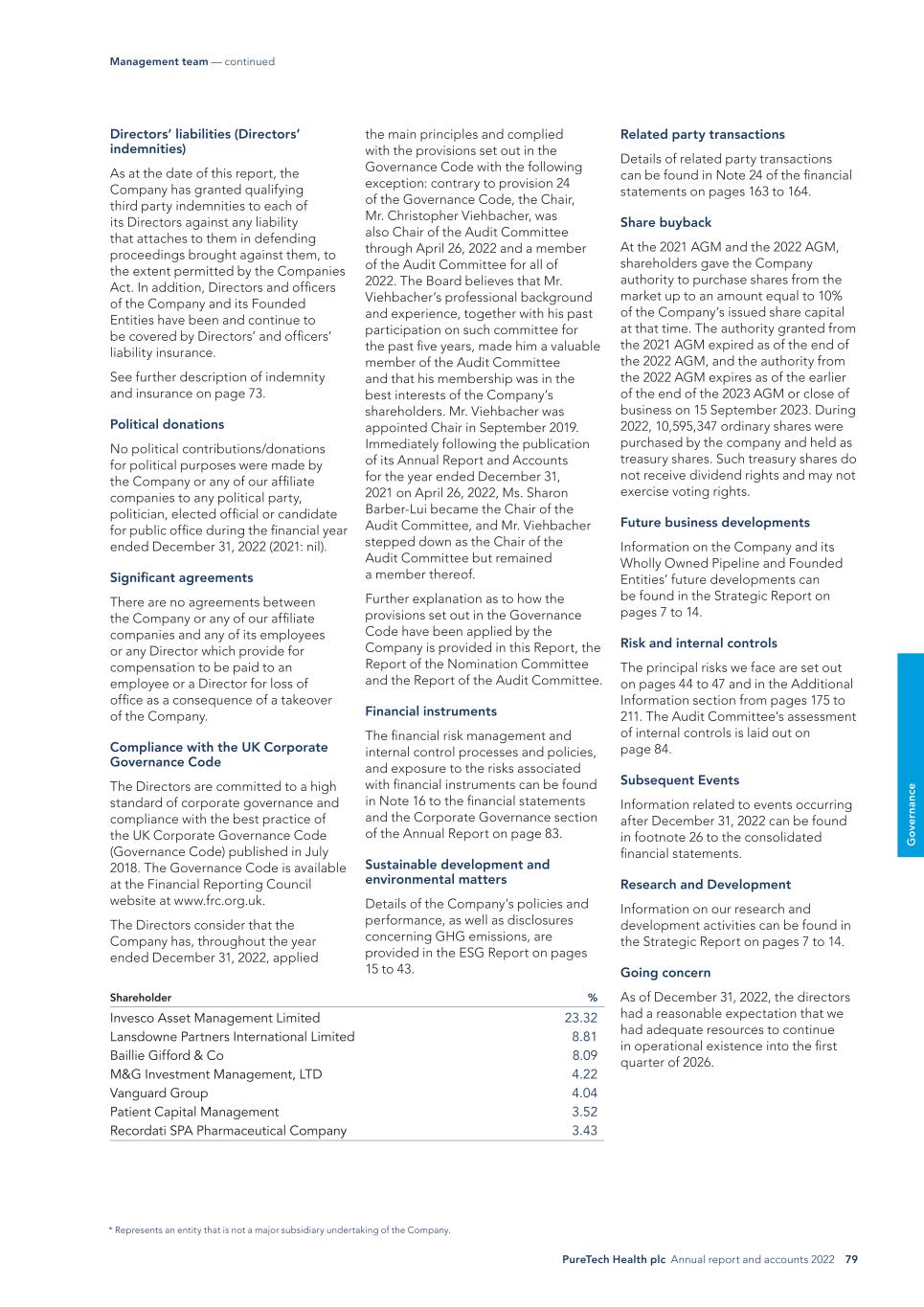 Management team — continued

Directors' liabilities (Directors' indemnities)

As at the date of this report, the Company has granted qualifying third party indemnities to each of its Directors against any liability that attaches to them in defending proceedings brought against them, to the extent permitted by the Companies Act. In addition, Directors and officers of the Company and its Founded Entities have been and continue to be covered by Directors' and officers' liability insurance.

See further description of indemnity and insurance on page 73.

Political donations

No political contributions/donations for political purposes were made by the Company or any of our affiliate companies to any political party, politician, elected official or candidate for public office during the financial year ended December 31, 2022 (2021: nil).

Significant agreements

There are no agreements between the Company or any of our affiliate companies and any of its employees or any Director which provide for compensation to be paid to an employee or a Director for loss of office as a consequence of a takeover of the Company.

Compliance with the UK Corporate Governance Code

The Directors are committed to a high standard of corporate governance and compliance with the best practice of the UK Corporate Governance Code (Governance Code) published in July 2018. The Governance Code is available at the Financial Reporting Council website at www.frc.org.uk.

The Directors consider that the Company has, throughout the year ended December 31, 2022, applied the main principles and complied with the provisions set out in the Governance Code with the following exception: contrary to provision 24 of the Governance Code, the Chair, Mr. Christopher Viehbacher, was also Chair of the Audit Committee through April 26, 2022 and a member of the Audit Committee for all of 2022. The Board believes that Mr. Viehbacher's professional background and experience, together with his past participation on such committee for the past five years, made him a valuable member of the Audit Committee and that his membership was in the best interests of the Company's shareholders. Mr. Viehbacher was appointed Chair in September 2019. Immediately following the publication of its Annual Report and Accounts for the year ended December 31, 2021 on April 26, 2022, Ms. Sharon Barber-Lui became the Chair of the Audit Committee, and Mr. Viehbacher stepped down as the Chair of the Audit Committee but remained a member thereof.

Further explanation as to how the provisions set out in the Governance Code have been applied by the Company is provided in this Report, the Report of the Nomination Committee and the Report of the Audit Committee.

Financial instruments

The financial risk management and internal control processes and policies, and exposure to the risks associated with financial instruments can be found in Note 16 to the financial statements and the Corporate Governance section of the Annual Report on page 83.

Sustainable development and environmental matters

Details of the Company's policies and performance, as well as disclosures concerning GHG emissions, are provided in the ESG Report on pages 15 to 43.

Related party transactions

Details of related party transactions can be found in Note 24 of the financial statements on pages 163 to 164.

Share buyback

At the 2021 AGM and the 2022 AGM, shareholders gave the Company authority to purchase shares from the market up to an amount equal to 10% of the Company's issued share capital at that time. The authority granted from the 2021 AGM expired as of the end of the 2022 AGM, and the authority from the 2022 AGM expires as of the earlier of the end of the 2023 AGM or close of business on 15 September 2023. During 2022, 10,595,347 ordinary shares were purchased by the company and held as treasury shares. Such treasury shares do not receive dividend rights and may not exercise voting rights.

Future business developments

Information on the Company and its Wholly Owned Pipeline and Founded Entities' future developments can be found in the Strategic Report on pages 7 to 14.

Risk and internal controls

The principal risks we face are set out on pages 44 to 47 and in the Additional Information section from pages 175 to 211. The Audit Committee's assessment of internal controls is laid out on page 84.

Subsequent Events

Information related to events occurring after December 31, 2022 can be found in footnote 26 to the consolidated financial statements.

Research and Development

Information on our research and development activities can be found in the Strategic Report on pages 7 to 14.

Going concern

As of December 31, 2022, the directors had a reasonable expectation that we had adequate resources to continue in operational existence into the first quarter of 2026.

| Shareholder | % |
|---|---|
| Invesco Asset Management Limited | 23.32 |
| Lansdowne Partners International Limited | 8.81 |
| Baillie Gifford & Co | 8.09 |
| M&G Investment Management, LTD | 4.22 |
| Vanguard Group | 4.04 |
| Patient Capital Management | 3.52 |
| Recordati SPA Pharmaceutical Company | 3.43 |

Governance

* Represents an entity that is not a major subsidiary undertaking of the Company.

PureTech Health plc Annual report and accounts 2022 79